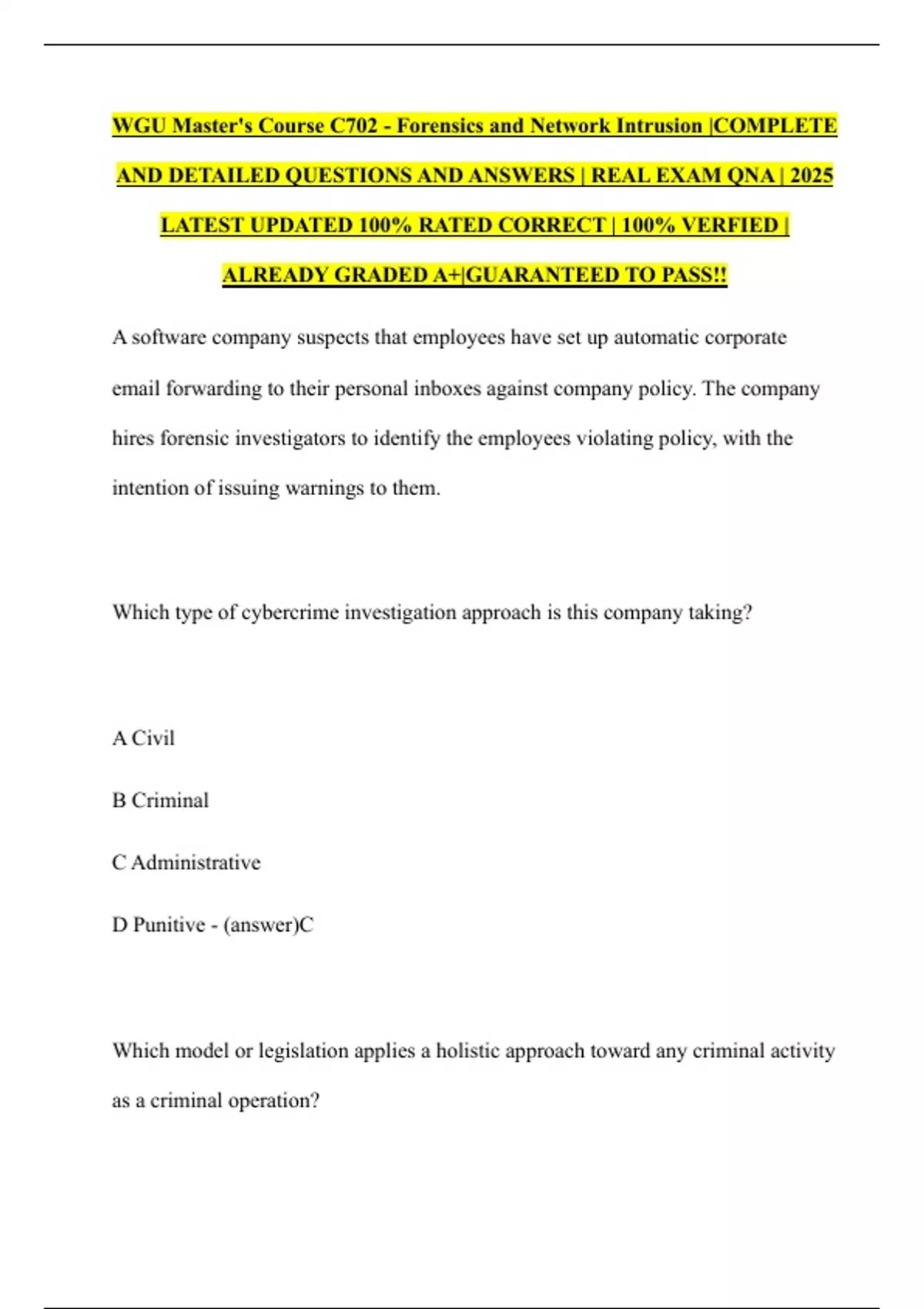 WGU Master's Course C702 - Forensics and Network Intrusion |COMPLETE AND DETAILED QUESTIONS AND ANSWERS | REAL EXAM QNA | 2025 LATEST UPDATED 100% RATED CORRECT | 100% VERFIED | ALREADY GRADED A+|GUARANTEED TO PASS!!

A software company suspects that employees have set up automatic corporate email forwarding to their personal inboxes against company policy. The company hires forensic investigators to identify the employees violating policy, with the intention of issuing warnings to them.

Which type of cybercrime investigation approach is this company taking?

A Civil

B Criminal

C Administrative

D Punitive - (answer)C

Which model or legislation applies a holistic approach toward any criminal activity as a criminal operation?